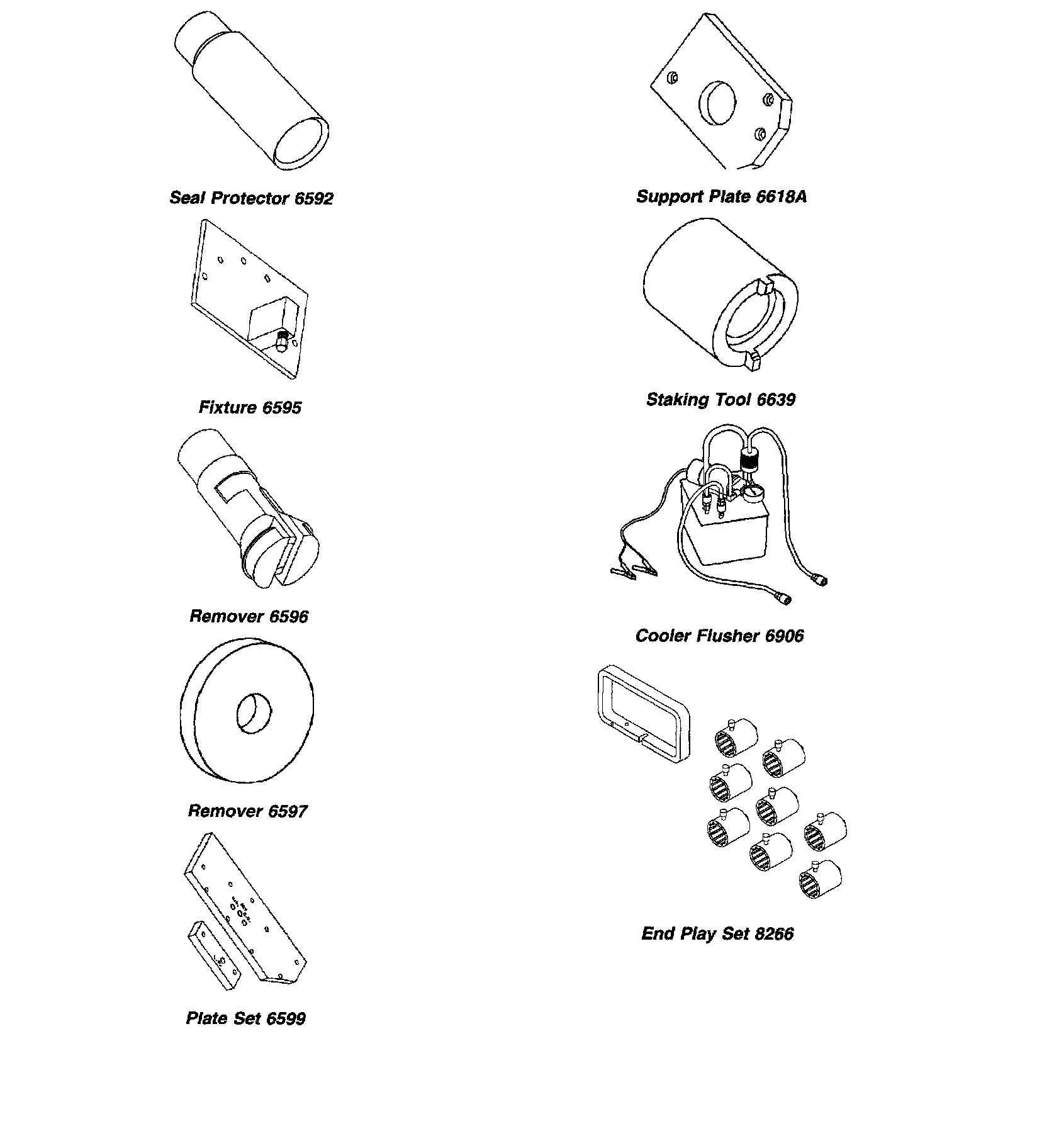 Seal Protector 6592

Fixture 6595

Remover 6596

Remover 6597

Plate Set 6599

Support Plate 6618A

Staking Tool 6639

Cooler Flusher 6906

End Play Set 8266